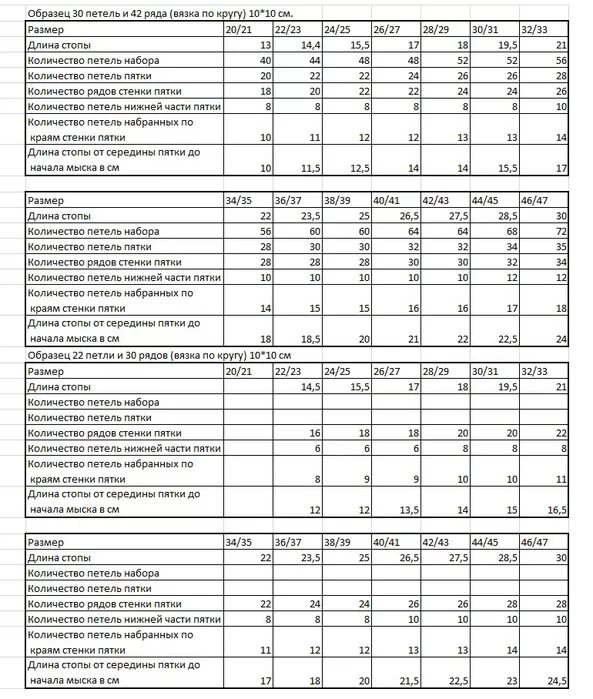 Образец 30 петель и 42 ряда (вязка по кругу) 10*10 см.

| Размер | 20/21 | 22/23 | 24/25 | 26/27 | 28/29 | 30/31 | 32/33 |
|---|---|---|---|---|---|---|---|
| Длина стопы | 13 | 14,4 | 15,5 | 17 | 18 | 19,5 | 21 |
| Количество петель набора | 40 | 44 | 48 | 48 | 52 | 52 | 56 |
| Количество петель пятки | 20 | 22 | 22 | 24 | 26 | 26 | 28 |
| Количество рядов стенки пятки | 18 | 20 | 22 | 22 | 24 | 24 | 26 |
| Количество петель нижней части пятки | 8 | 8 | 8 | 8 | 8 | 8 | 10 |
| Количество петель набранных по краям стенки пятки | 10 | 11 | 12 | 12 | 13 | 13 | 14 |
| Длина стопы от середины пятки до начала мыска в см | 10 | 11,5 | 12,5 | 14 | 14 | 15,5 | 17 |

| Размер | 34/35 | 36/37 | 38/39 | 40/41 | 42/43 | 44/45 | 46/47 |
|---|---|---|---|---|---|---|---|
| Длина стопы | 22 | 23,5 | 25 | 26,5 | 27,5 | 28,5 | 30 |
| Количество петель набора | 56 | 60 | 60 | 64 | 64 | 68 | 72 |
| Количество петель пятки | 28 | 30 | 30 | 32 | 32 | 34 | 35 |
| Количество рядов стенки пятки | 28 | 28 | 28 | 30 | 30 | 32 | 34 |
| Количество петель нижней части пятки | 10 | 10 | 10 | 10 | 10 | 12 | 12 |
| Количество петель набранных по краям стенки пятки | 14 | 15 | 15 | 16 | 16 | 17 | 18 |
| Длина стопы от середины пятки до начала мыска в см | 18 | 18,5 | 20 | 21 | 22 | 22,5 | 24 |

Образец 22 петли и 30 рядов (вязка по кругу) 10*10 см

| Размер | 20/21 | 22/23 | 24/25 | 26/27 | 28/29 | 30/31 | 32/33 |
|---|---|---|---|---|---|---|---|
| Длина стопы | | 14,5 | 15,5 | 17 | 18 | 19,5 | 21 |
| Количество петель набора | | | | | | | |
| Количество петель пятки | | | | | | | |
| Количество рядов стенки пятки | | 16 | 18 | 18 | 20 | 20 | 22 |
| Количество петель нижней части пятки | | 6 | 6 | 6 | 8 | 8 | 8 |
| Количество петель набранных по краям стенки пятки | | 8 | 9 | 9 | 10 | 10 | 11 |
| Длина стопы от середины пятки до начала мыска в см | | 12 | 12 | 13,5 | 14 | 15 | 16,5 |

| Размер | 34/35 | 36/37 | 38/39 | 40/41 | 42/43 | 44/45 | 46/47 |
|---|---|---|---|---|---|---|---|
| Длина стопы | 22 | 23,5 | 25 | 26,5 | 27,5 | 28,5 | 30 |
| Количество петель набора | | | | | | | |
| Количество петель пятки | | | | | | | |
| Количество рядов стенки пятки | 22 | 24 | 24 | 26 | 26 | 28 | 28 |
| Количество петель нижней части пятки | 8 | 8 | 8 | 10 | 10 | 10 | 10 |
| Количество петель набранных по краям стенки пятки | 11 | 12 | 12 | 13 | 13 | 14 | 14 |
| Длина стопы от середины пятки до начала мыска в см | 17 | 18 | 20 | 21,5 | 22,5 | 23 | 24,5 |